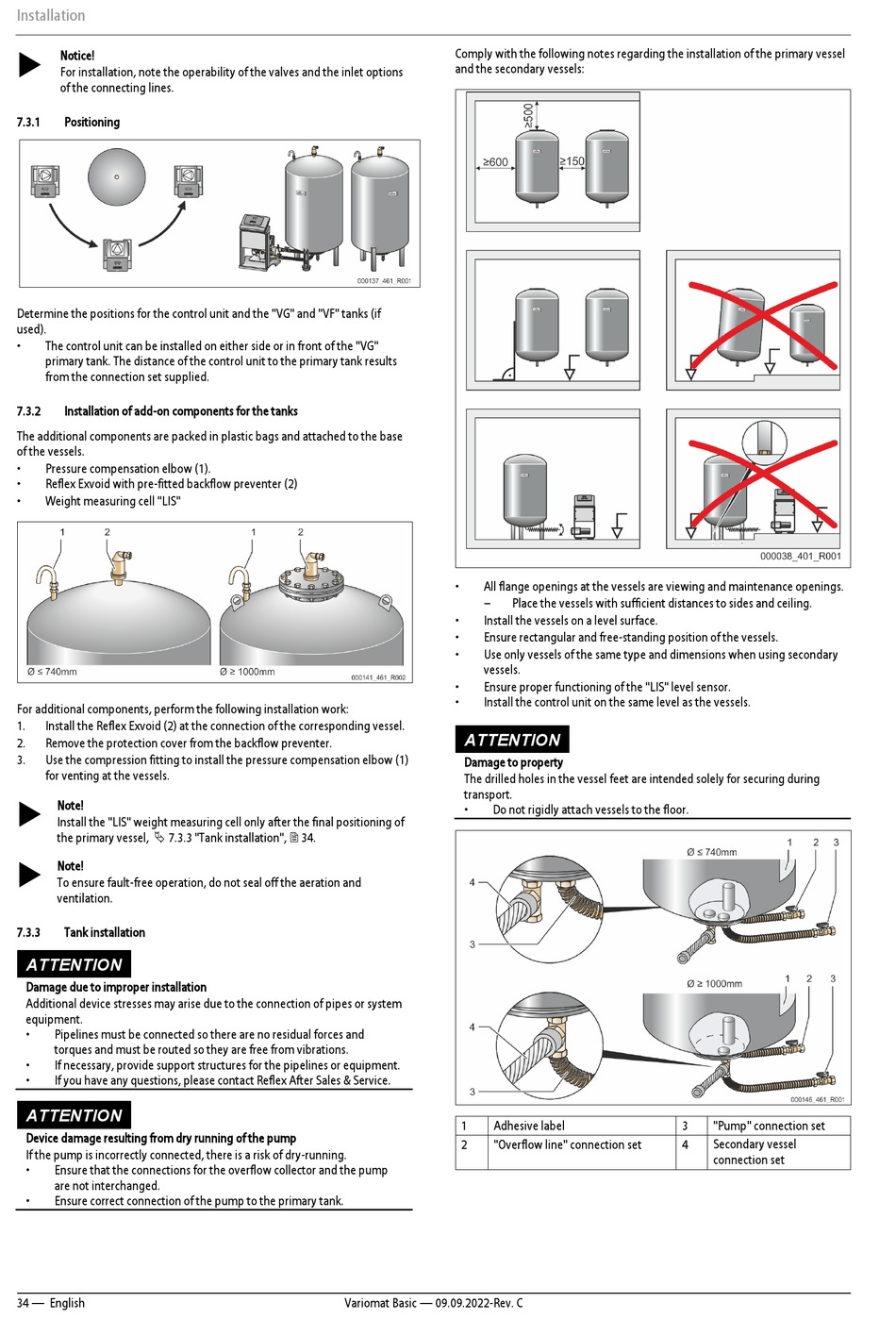 Installation

Notice!
For installation, note the operability of the valves and the inlet options of the connecting lines.

7.3.1 Positioning

000137_461_R001

Determine the positions for the control unit and the "VG" and "VF" tanks (if used).
• The control unit can be installed on either side or in front of the "VG" primary tank. The distance of the control unit to the primary tank results from the connection set supplied.

7.3.2 Installation of add-on components for the tanks

The additional components are packed in plastic bags and attached to the base of the vessels.
• Pressure compensation elbow (1).
• Reflex Exvoid with pre-fitted backflow preventer (2)
• Weight measuring cell "LIS"

1 2 1 2
Ø ≤ 740mm Ø ≥ 1000mm 000141_461_R002

For additional components, perform the following installation work:
1. Install the Reflex Exvoid (2) at the connection of the corresponding vessel.
2. Remove the protection cover from the backflow preventer.
3. Use the compression fitting to install the pressure compensation elbow (1) for venting at the vessels.

Note!
Install the "LIS" weight measuring cell only after the final positioning of the primary vessel, 7.3.3 "Tank installation", 34.

Note!
To ensure fault-free operation, do not seal off the aeration and ventilation.

7.3.3 Tank installation

ATTENTION
Damage due to improper installation
Additional device stresses may arise due to the connection of pipes or system equipment.
• Pipelines must be connected so there are no residual forces and torques and must be routed so they are free from vibrations.
• If necessary, provide support structures for the pipelines or equipment.
• If you have any questions, please contact Reflex After Sales & Service.

ATTENTION
Device damage resulting from dry running of the pump
If the pump is incorrectly connected, there is a risk of dry-running.
• Ensure that the connections for the overflow collector and the pump are not interchanged.
• Ensure correct connection of the pump to the primary tank.

Comply with the following notes regarding the installation of the primary vessel and the secondary vessels:

≥500 ≥600 ≥150

000038_401_R001

• All flange openings at the vessels are viewing and maintenance openings.
– Place the vessels with sufficient distances to sides and ceiling.
• Install the vessels on a level surface.
• Ensure rectangular and free-standing position of the vessels.
• Use only vessels of the same type and dimensions when using secondary vessels.
• Ensure proper functioning of the "LIS" level sensor.
• Install the control unit on the same level as the vessels.

ATTENTION
Damage to property
The drilled holes in the vessel feet are intended solely for securing during transport.
• Do not rigidly attach vessels to the floor.

Ø ≤ 740mm 1 2 3 4 3
Ø ≥ 1000mm 1 2 3 4 3
000146_461_R001

| 1 | Adhesive label | 3 | "Pump" connection set |
|---|---|---|---|
| 2 | "Overflow line" connection set | 4 | Secondary vessel connection set |

34 — English Variomat Basic — 09.09.2022-Rev. C